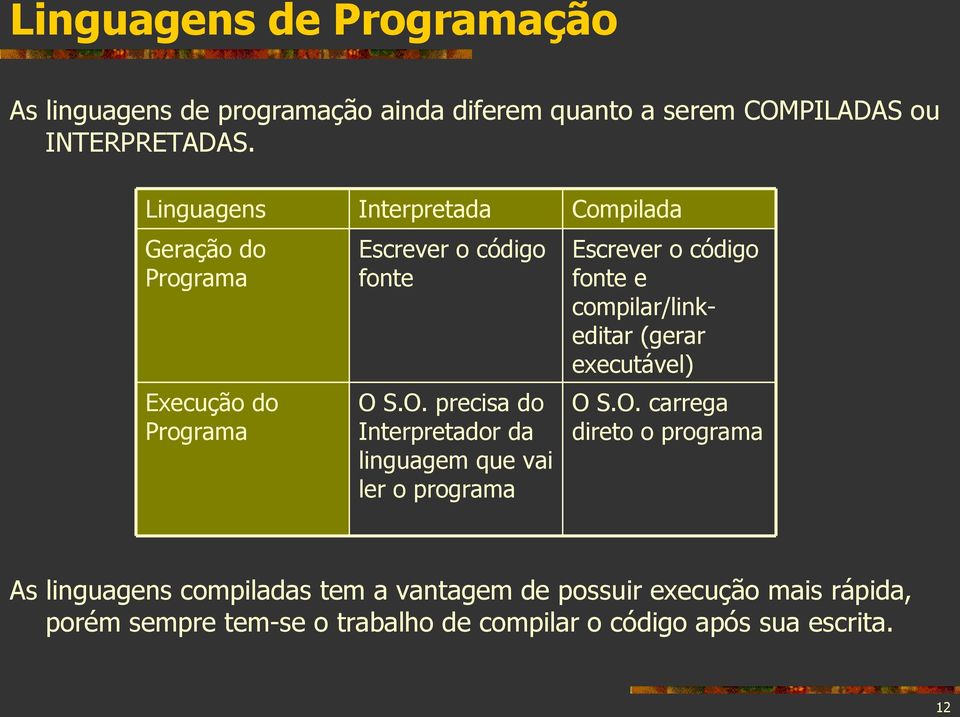 Linguagens de Programação

As linguagens de programação ainda diferem quanto a serem COMPILADAS ou INTERPRETADAS.

| Linguagens | Interpretada | Compilada |
|---|---|---|
| Geração do Programa | Escrever o código fonte | Escrever o código fonte e compilar/link-editar (gerar executável) |
| Execução do Programa | O S.O. precisa do Interpretador da linguagem que vai ler o programa | O S.O. carrega direto o programa |

As linguagens compiladas tem a vantagem de possuir execução mais rápida, porém sempre tem-se o trabalho de compilar o código após sua escrita.

12